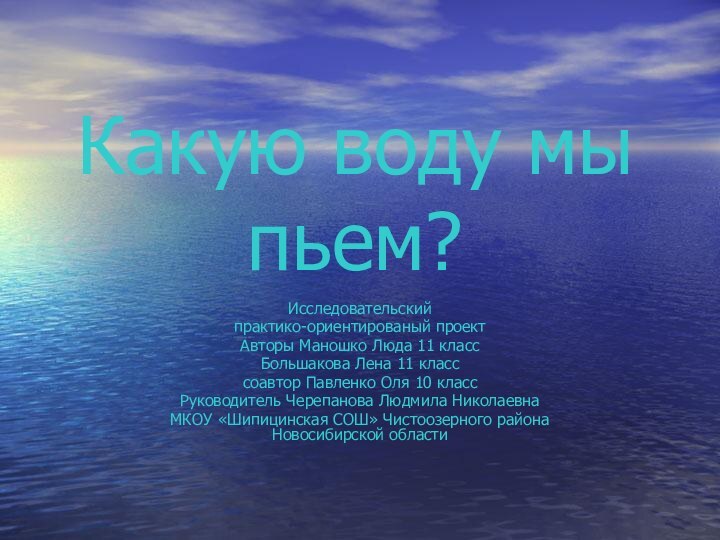 Какую воду мы пьем?

Исследовательский
практико-ориентированый проект
Авторы Маношко Люда 11 класс
Большакова Лена 11 класс
соавтор Павленко Оля 10 класс
Руководитель Черепанова Людмила Николаевна
МКОУ «Шипицинская СОШ» Чистоозерного района
Новосибирской области